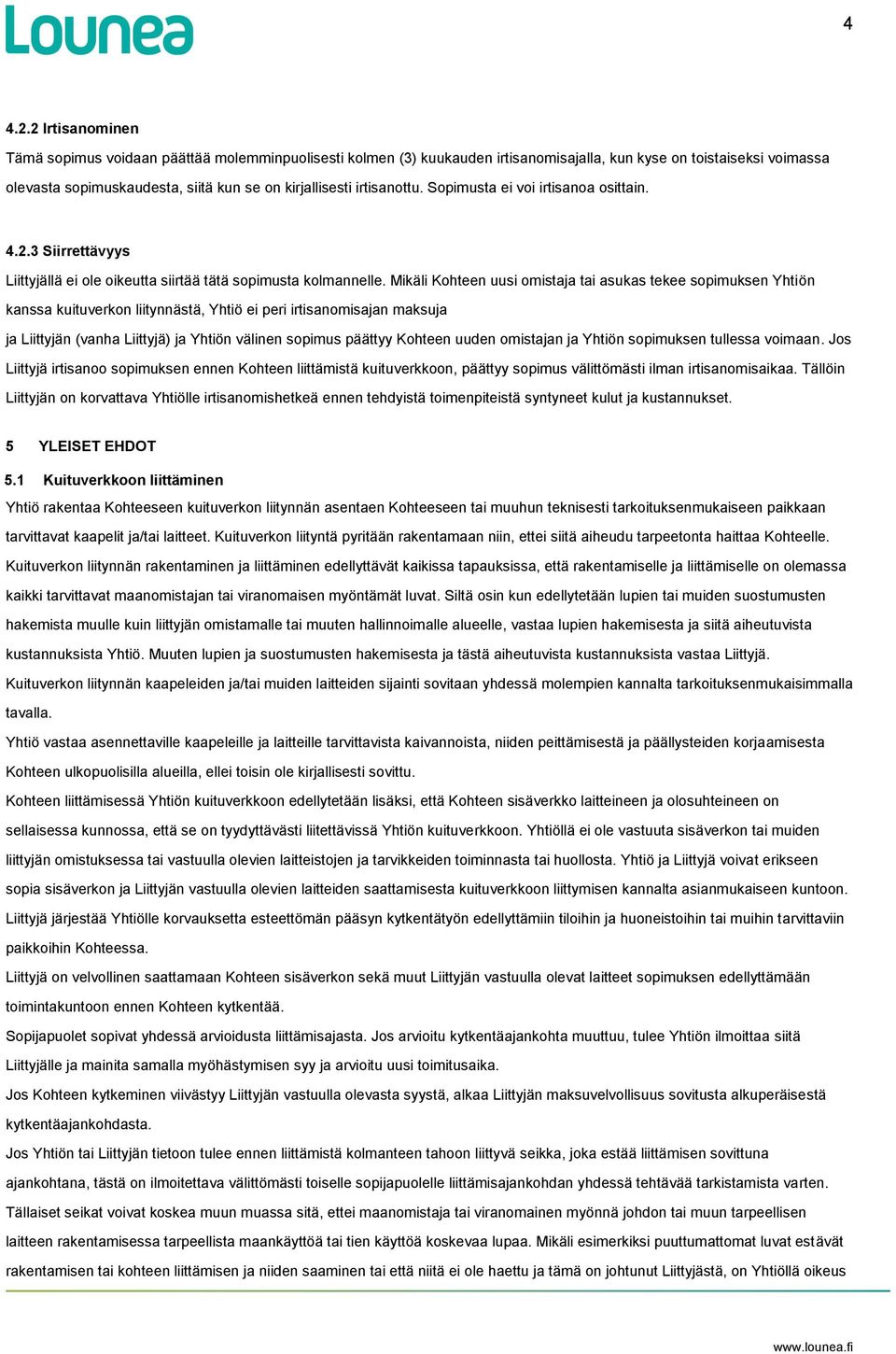 Lounea

4

4.2.2 Irtisanominen

Tämä sopimus voidaan päättää molemminpuolisesti kolmen (3) kuukauden irtisanomisajalla, kun kyse on toistaiseksi voimassa olevasta sopimuskaudesta, siitä kun se on kirjallisesti irtisanottu. Sopimusta ei voi irtisanoa osittain.

4.2.3 Siirrettävyys

Liittyjällä ei ole oikeutta siirtää tätä sopimusta kolmannelle. Mikäli Kohteen uusi omistaja tai asukas tekee sopimuksen Yhtiön kanssa kuituverkon liitynnästä, Yhtiö ei peri irtisanomisajan maksuja

ja Liittyjän (vanha Liittyjä) ja Yhtiön välinen sopimus päättyy Kohteen uuden omistajan ja Yhtiön sopimuksen tullessa voimaan. Jos Liittyjä irtisanoo sopimuksen ennen Kohteen liittämistä kuituverkkoon, päättyy sopimus välittömästi ilman irtisanomisaikaa. Tällöin Liittyjän on korvattava Yhtiölle irtisanomishetkeä ennen tehdyistä toimenpiteistä syntyneet kulut ja kustannukset.

5 YLEISET EHDOT

5.1 Kuituverkkoon liittäminen

Yhtiö rakentaa Kohteeseen kuituverkon liitynnän asentaen Kohteeseen tai muuhun teknisesti tarkoituksenmukaiseen paikkaan tarvittavat kaapelit ja/tai laitteet. Kuituverkon liityntä pyritään rakentamaan niin, ettei siitä aiheudu tarpeetonta haittaa Kohteelle.

Kuituverkon liitynnän rakentaminen ja liittäminen edellyttävät kaikissa tapauksissa, että rakentamiselle ja liittämiselle on olemassa kaikki tarvittavat maanomistajan tai viranomaisen myöntämät luvat. Siltä osin kun edellytetään lupien tai muiden suostumusten hakemista muulle kuin liittyjän omistamalle tai muuten hallinnoimalle alueelle, vastaa lupien hakemisesta ja siitä aiheutuvista kustannuksista Yhtiö. Muuten lupien ja suostumusten hakemisesta ja tästä aiheutuvista kustannuksista vastaa Liittyjä.

Kuituverkon liitynnän kaapeleiden ja/tai muiden laitteiden sijainti sovitaan yhdessä molempien kannalta tarkoituksenmukaisimmalla tavalla.

Yhtiö vastaa asennettaville kaapeleille ja laitteille tarvittavista kaivannoista, niiden peittämisestä ja päällysteiden korjaamisesta Kohteen ulkopuolisilla alueilla, ellei toisin ole kirjallisesti sovittu.

Kohteen liittämisessä Yhtiön kuituverkkoon edellytetään lisäksi, että Kohteen sisäverkko laitteineen ja olosuhteineen on sellaisessa kunnossa, että se on tyydyttävästi liitettävissä Yhtiön kuituverkkoon. Yhtiöllä ei ole vastuuta sisäverkon tai muiden liittyjän omistuksessa tai vastuulla olevien laitteistojen ja tarvikkeiden toiminnasta tai huollosta. Yhtiö ja Liittyjä voivat erikseen sopia sisäverkon ja Liittyjän vastuulla olevien laitteiden saattamisesta kuituverkkoon liittymisen kannalta asianmukaiseen kuntoon.

Liittyjä järjestää Yhtiölle korvauksetta esteettömän pääsyn kytkentätyön edellyttämiin tiloihin ja huoneistoihin tai muihin tarvittaviin paikkoihin Kohteessa.

Liittyjä on velvollinen saattamaan Kohteen sisäverkon sekä muut Liittyjän vastuulla olevat laitteet sopimuksen edellyttämään toimintakuntoon ennen Kohteen kytkentää.

Sopijapuolet sopivat yhdessä arvioidusta liittämisajasta. Jos arvioitu kytkentäajankohta muuttuu, tulee Yhtiön ilmoittaa siitä Liittyjälle ja mainita samalla myöhästymisen syy ja arvioitu uusi toimitusaika.

Jos Kohteen kytkeminen viivästyy Liittyjän vastuulla olevasta syystä, alkaa Liittyjän maksuvelvollisuus sovitusta alkuperäisestä kytkentäajankohdasta.

Jos Yhtiön tai Liittyjän tietoon tulee ennen liittämistä kolmanteen tahoon liittyvä seikka, joka estää liittämisen sovittuna ajankohtana, tästä on ilmoitettava välittömästi toiselle sopijapuolelle liittämisajankohdan yhdessä tehtävää tarkistamista varten. Tällaiset seikat voivat koskea muun muassa sitä, ettei maanomistaja tai viranomainen myönnä johdon tai muun tarpeellisen laitteen rakentamisessa tarpeellista maankäyttöä tai tien käyttöä koskevaa lupaa. Mikäli esimerkiksi puuttumattomat luvat estävät rakentamisen tai kohteen liittämisen ja niiden saaminen tai että niitä ei ole haettu ja tämä on johtunut Liittyjästä, on Yhtiöllä oikeus

www.lounea.fi